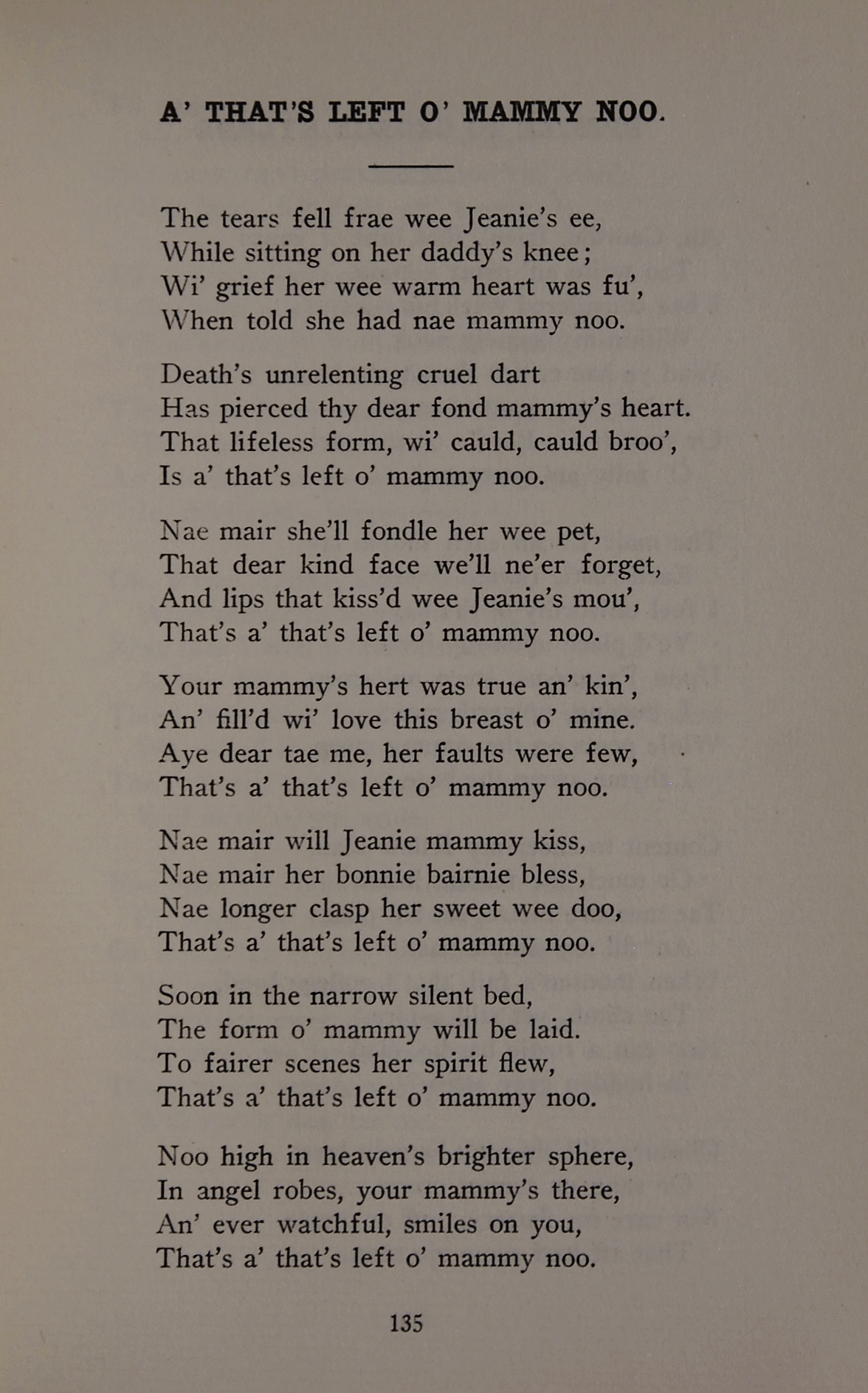 A' THAT'S LEFT O' MAMMY NOO.

The tears fell frae wee Jeanie's ee,
While sitting on her daddy's knee;
Wi' grief her wee warm heart was fu',
When told she had nae mammy noo.

Death's unrelenting cruel dart
Has pierced thy dear fond mammy's heart.
That lifeless form, wi' cauld, cauld broo',
Is a' that's left o' mammy noo.

Nae mair she'll fondle her wee pet,
That dear kind face we'll ne'er forget,
And lips that kiss'd wee Jeanie's mou',
That's a' that's left o' mammy noo.

Your mammy's hert was true an' kin',
An' fill'd wi' love this breast o' mine.
Aye dear tae me, her faults were few,
That's a' that's left o' mammy noo.

Nae mair will Jeanie mammy kiss,
Nae mair her bonnie bairnie bless,
Nae longer clasp her sweet wee doo,
That's a' that's left o' mammy noo.

Soon in the narrow silent bed,
The form o' mammy will be laid.
To fairer scenes her spirit flew,
That's a' that's left o' mammy noo.

Noo high in heaven's brighter sphere,
In angel robes, your mammy's there,
An' ever watchful, smiles on you,
That's a' that's left o' mammy noo.

135